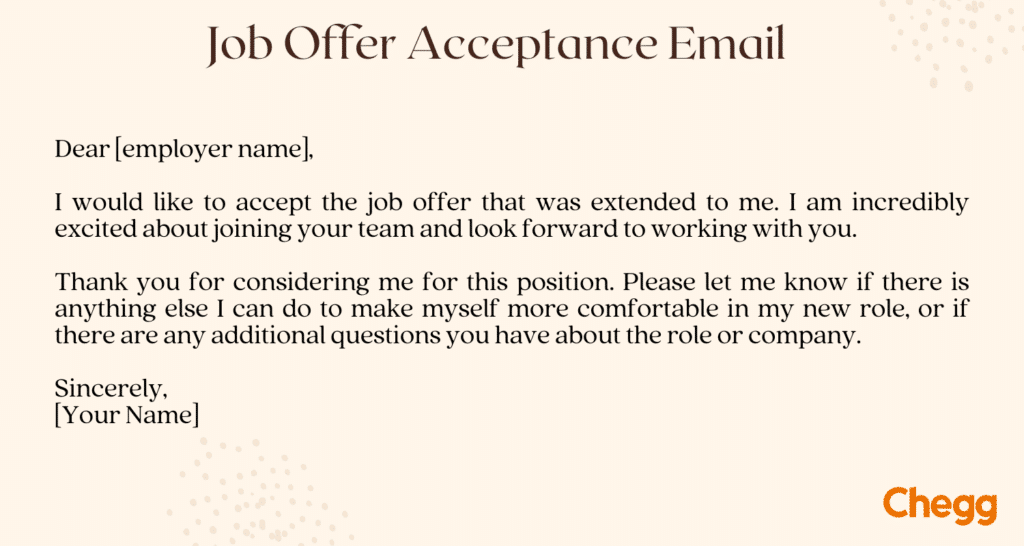 Job Offer Acceptance Email

Dear [employer name],

I would like to accept the job offer that was extended to me. I am incredibly excited about joining your team and look forward to working with you.

Thank you for considering me for this position. Please let me know if there is anything else I can do to make myself more comfortable in my new role, or if there are any additional questions you have about the role or company.

Sincerely,
[Your Name]

Chegg